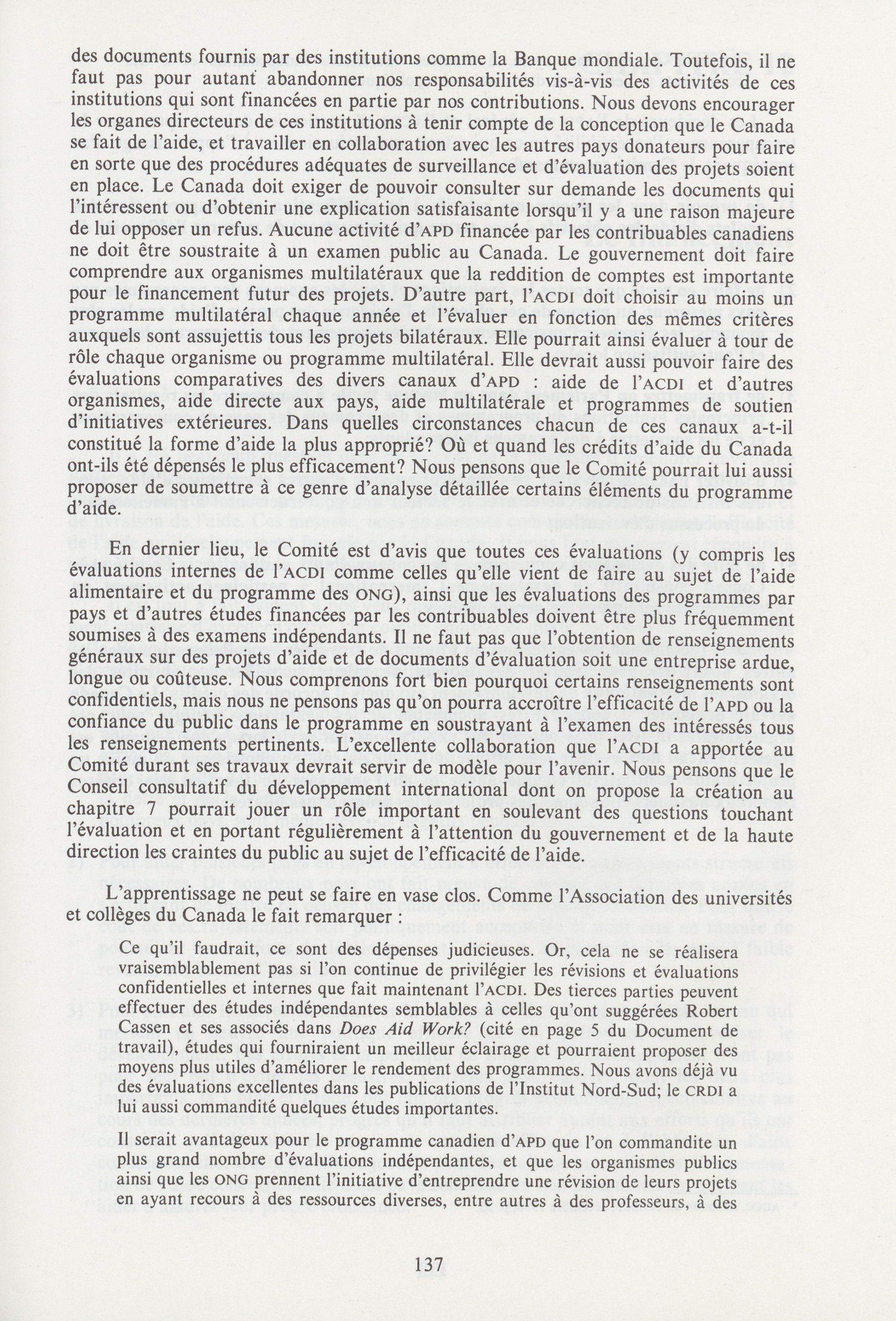 des documents fournis par des institutions comme la Banque mondiale. Toutefois, il ne faut pas pour autant abandonner nos responsabilités vis-à-vis des activités de ces institutions qui sont financées en partie par nos contributions. Nous devons encourager les organes directeurs de ces institutions à tenir compte de la conception que le Canada se fait de l'aide, et travailler en collaboration avec les autres pays donateurs pour faire en sorte que des procédures adéquates de surveillance et d'évaluation des projets soient en place. Le Canada doit exiger de pouvoir consulter sur demande les documents qui l'intéressent ou d'obtenir une explication satisfaisante lorsqu'il y a une raison majeure de lui opposer un refus. Aucune activité d'APD financée par les contribuables canadiens ne doit être soustraite à un examen public au Canada. Le gouvernement doit faire comprendre aux organismes multilatéraux que la reddition de comptes est importante pour le financement futur des projets. D'autre part, l'ACDI doit choisir au moins un programme multilatéral chaque année et l'évaluer en fonction des mêmes critères auxquels sont assujettis tous les projets bilatéraux. Elle pourrait ainsi évaluer à tour de rôle chaque organisme ou programme multilatéral. Elle devrait aussi pouvoir faire des évaluations comparatives des divers canaux d'APD : aide de l'ACDI et d'autres organismes, aide directe aux pays, aide multilatérale et programmes de soutien d'initiatives extérieures. Dans quelles circonstances chacun de ces canaux a-t-il constitué la forme d'aide la plus approprié? Où et quand les crédits d'aide du Canada ont-ils été dépensés le plus efficacement? Nous pensons que le Comité pourrait lui aussi proposer de soumettre à ce genre d'analyse détaillée certains éléments du programme d'aide.

En dernier lieu, le Comité est d'avis que toutes ces évaluations (y compris les évaluations internes de l'ACDI comme celles qu'elle vient de faire au sujet de l'aide alimentaire et du programme des ONG), ainsi que les évaluations des programmes par pays et d'autres études financées par les contribuables doivent être plus fréquemment soumises à des examens indépendants. Il ne faut pas que l'obtention de renseignements généraux sur des projets d'aide et de documents d'évaluation soit une entreprise ardue, longue ou coûteuse. Nous comprenons fort bien pourquoi certains renseignements sont confidentiels, mais nous ne pensons pas qu'on pourra accroître l'efficacité de l'APD ou la confiance du public dans le programme en soustrayant à l'examen des intéressés tous les renseignements pertinents. L'excellente collaboration que l'ACDI a apportée au Comité durant ses travaux devrait servir de modèle pour l'avenir. Nous pensons que le Conseil consultatif du développement international dont on propose la création au chapitre 7 pourrait jouer un rôle important en soulevant des questions touchant l'évaluation et en portant régulièrement à l'attention du gouvernement et de la haute direction les craintes du public au sujet de l'efficacité de l'aide.

L'apprentissage ne peut se faire en vase clos. Comme l'Association des universités et collèges du Canada le fait remarquer :

Ce qu'il faudrait, ce sont des dépenses judicieuses. Or, cela ne se réalisera vraisemblablement pas si l'on continue de privilégier les révisions et évaluations confidentielles et internes que fait maintenant l'ACDI. Des tierces parties peuvent effectuer des études indépendantes semblables à celles qu'ont suggérées Robert Cassen et ses associés dans Does Aid Work? (cité en page 5 du Document de travail), études qui fourniraient un meilleur éclairage et pourraient proposer des moyens plus utiles d'améliorer le rendement des programmes. Nous avons déjà vu des évaluations excellentes dans les publications de l'Institut Nord-Sud; le CRDI a lui aussi commandité quelques études importantes.

Il serait avantageux pour le programme canadien d'APD que l'on commandite un plus grand nombre d'évaluations indépendantes, et que les organismes publics ainsi que les ONG prennent l'initiative d'entreprendre une révision de leurs projets en ayant recours à des ressources diverses, entre autres à des professeurs, à des

137